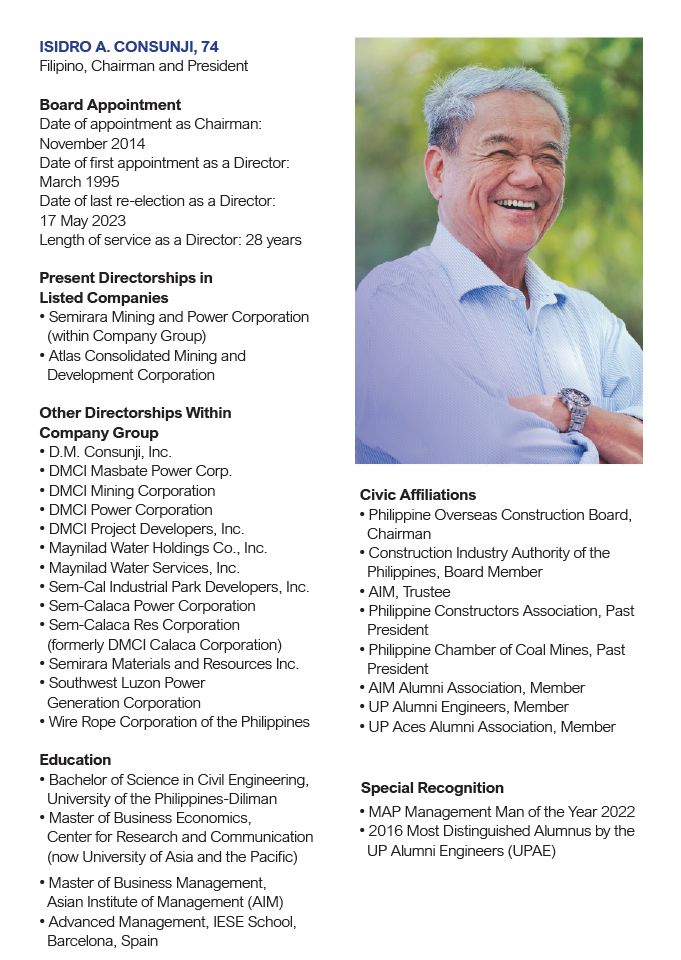 ISIDRO A. CONSUNJI, 74
Filipino, Chairman and President

Board Appointment
Date of appointment as Chairman: November 2014
Date of first appointment as a Director: March 1995
Date of last re-election as a Director: 17 May 2023
Length of service as a Director: 28 years

Present Directorships in Listed Companies
• Semirara Mining and Power Corporation (within Company Group)
• Atlas Consolidated Mining and Development Corporation

Other Directorships Within Company Group
• D.M. Consunji, Inc.
• DMCI Masbate Power Corp.
• DMCI Mining Corporation
• DMCI Power Corporation
• DMCI Project Developers, Inc.
• Maynilad Water Holdings Co., Inc.
• Maynilad Water Services, Inc.
• Sem-Cal Industrial Park Developers, Inc.
• Sem-Calaca Power Corporation
• Sem-Calaca Res Corporation (formerly DMCI Calaca Corporation)
• Semirara Materials and Resources Inc.
• Southwest Luzon Power Generation Corporation
• Wire Rope Corporation of the Philippines

Education
• Bachelor of Science in Civil Engineering, University of the Philippines-Diliman
• Master of Business Economics, Center for Research and Communication (now University of Asia and the Pacific)
• Master of Business Management, Asian Institute of Management (AIM)
• Advanced Management, IESE School, Barcelona, Spain

Civic Affiliations
• Philippine Overseas Construction Board, Chairman
• Construction Industry Authority of the Philippines, Board Member
• AIM, Trustee
• Philippine Constructors Association, Past President
• Philippine Chamber of Coal Mines, Past President
• AIM Alumni Association, Member
• UP Alumni Engineers, Member
• UP Aces Alumni Association, Member

Special Recognition
• MAP Management Man of the Year 2022
• 2016 Most Distinguished Alumnus by the UP Alumni Engineers (UPAE)